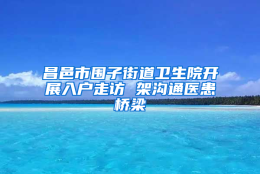 昌邑市围子街道卫生院开展入户走访 架沟通医患桥梁